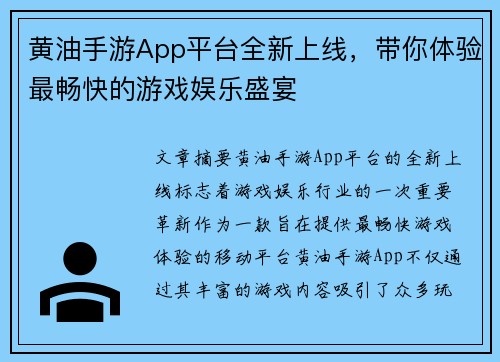 黄油手游App平台全新上线，带你体验最畅快的游戏娱乐盛宴

文章摘要黄油手游App平台的全新上线标志着游戏娱乐行业的一次重要革新作为一款旨在提供最畅快游戏体验的移动平台黄油手游App不仅通过其丰富的游戏内容吸引了众多玩